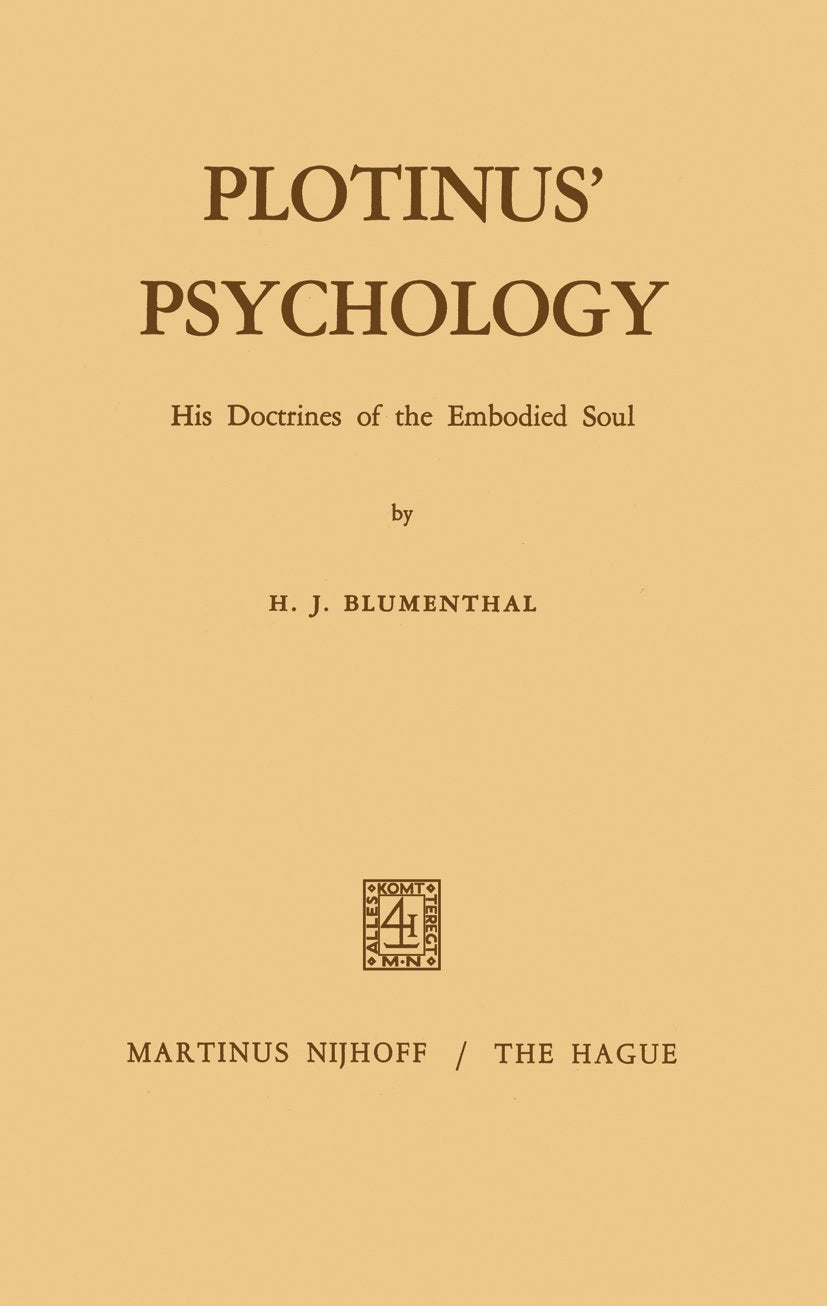 PLOTINUS'
PSYCHOLOGY

His Doctrines of the Embodied Soul

by

H. J. BLUMENTHAL

ALLES KOMT TERECHT
M·N

MARTINUS NIJHOFF / THE HAGUE